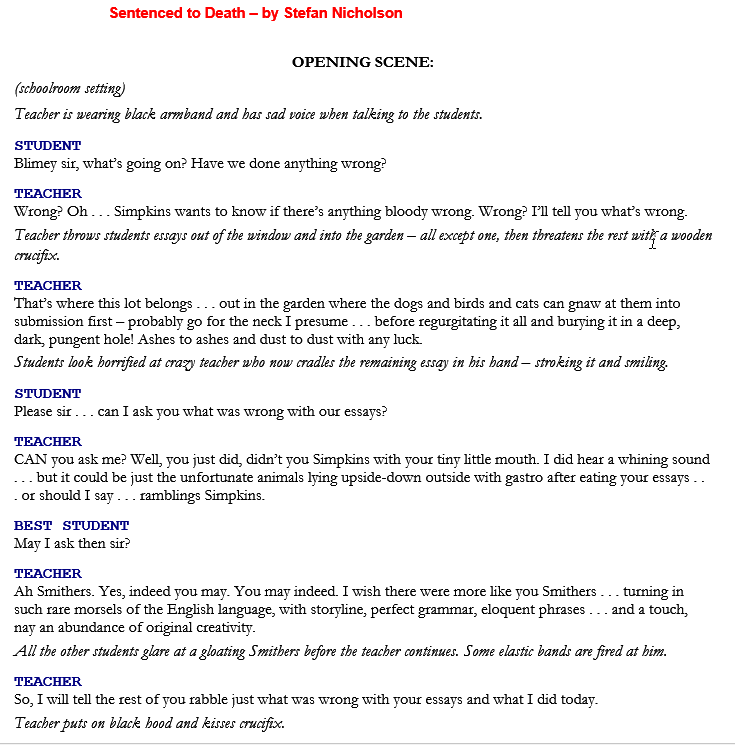 Sentenced to Death – by Stefan Nicholson

OPENING SCENE:

(schoolroom setting)

Teacher is wearing black armband and has sad voice when talking to the students.

STUDENT
Blimey sir, what's going on? Have we done anything wrong?

TEACHER
Wrong? Oh . . . Simpkins wants to know if there's anything bloody wrong. Wrong? I'll tell you what's wrong.

Teacher throws students essays out of the window and into the garden – all except one, then threatens the rest with a wooden crucifix.

TEACHER
That's where this lot belongs . . . out in the garden where the dogs and birds and cats can gnaw at them into submission first – probably go for the neck I presume . . . before regurgitating it all and burying it in a deep, dark, pungent hole! Ashes to ashes and dust to dust with any luck.

Students look horrified at crazy teacher who now cradles the remaining essay in his hand – stroking it and smiling.

STUDENT
Please sir . . . can I ask you what was wrong with our essays?

TEACHER
CAN you ask me? Well, you just did, didn't you Simpkins with your tiny little mouth. I did hear a whining sound . . . but it could be just the unfortunate animals lying upside-down outside with gastro after eating your essays . . . or should I say . . . ramblings Simpkins.

BEST STUDENT
May I ask then sir?

TEACHER
Ah Smithers. Yes, indeed you may. You may indeed. I wish there were more like you Smithers . . . turning in such rare morsels of the English language, with storyline, perfect grammar, eloquent phrases . . . and a touch, nay an abundance of original creativity.

All the other students glare at a gloating Smithers before the teacher continues. Some elastic bands are fired at him.

TEACHER
So, I will tell the rest of you rabble just what was wrong with your essays and what I did today.

Teacher puts on black hood and kisses crucifix.